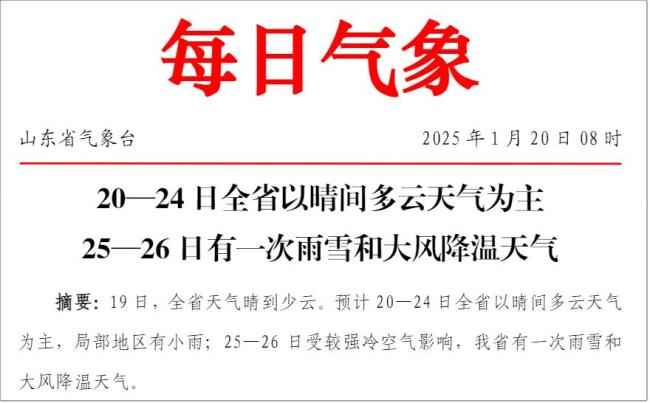 每日气象

山东省气象台 2025 年 1 月 20 日 08 时

20—24 日全省以晴间多云天气为主
25—26 日有一次雨雪和大风降温天气

摘要：19 日，全省天气晴到少云。预计 20—24 日全省以晴间多云天气为主，局部地区有小雨；25—26 日受较强冷空气影响，我省有一次雨雪和大风降温天气。